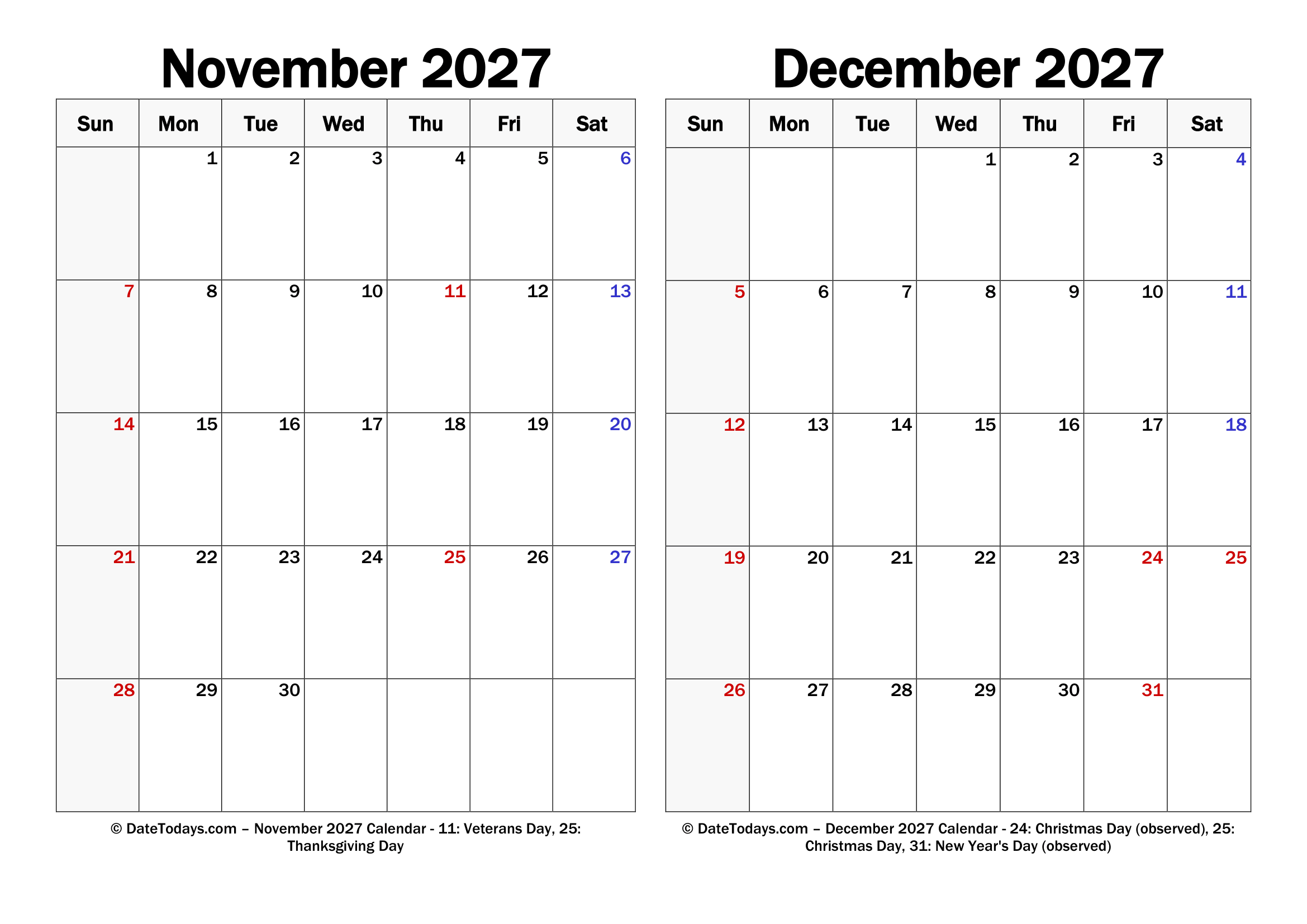 November 2027

| Sun | Mon | Tue | Wed | Thu | Fri | Sat |
|---|---|---|---|---|---|---|
| | 1 | 2 | 3 | 4 | 5 | 6 |
| 7 | 8 | 9 | 10 | 11 | 12 | 13 |
| 14 | 15 | 16 | 17 | 18 | 19 | 20 |
| 21 | 22 | 23 | 24 | 25 | 26 | 27 |
| 28 | 29 | 30 | | | | |

© DateTodays.com – November 2027 Calendar - 11: Veterans Day, 25: Thanksgiving Day

December 2027

| Sun | Mon | Tue | Wed | Thu | Fri | Sat |
|---|---|---|---|---|---|---|
| | | | 1 | 2 | 3 | 4 |
| 5 | 6 | 7 | 8 | 9 | 10 | 11 |
| 12 | 13 | 14 | 15 | 16 | 17 | 18 |
| 19 | 20 | 21 | 22 | 23 | 24 | 25 |
| 26 | 27 | 28 | 29 | 30 | 31 | |

© DateTodays.com – December 2027 Calendar - 24: Christmas Day (observed), 25: Christmas Day, 31: New Year's Day (observed)